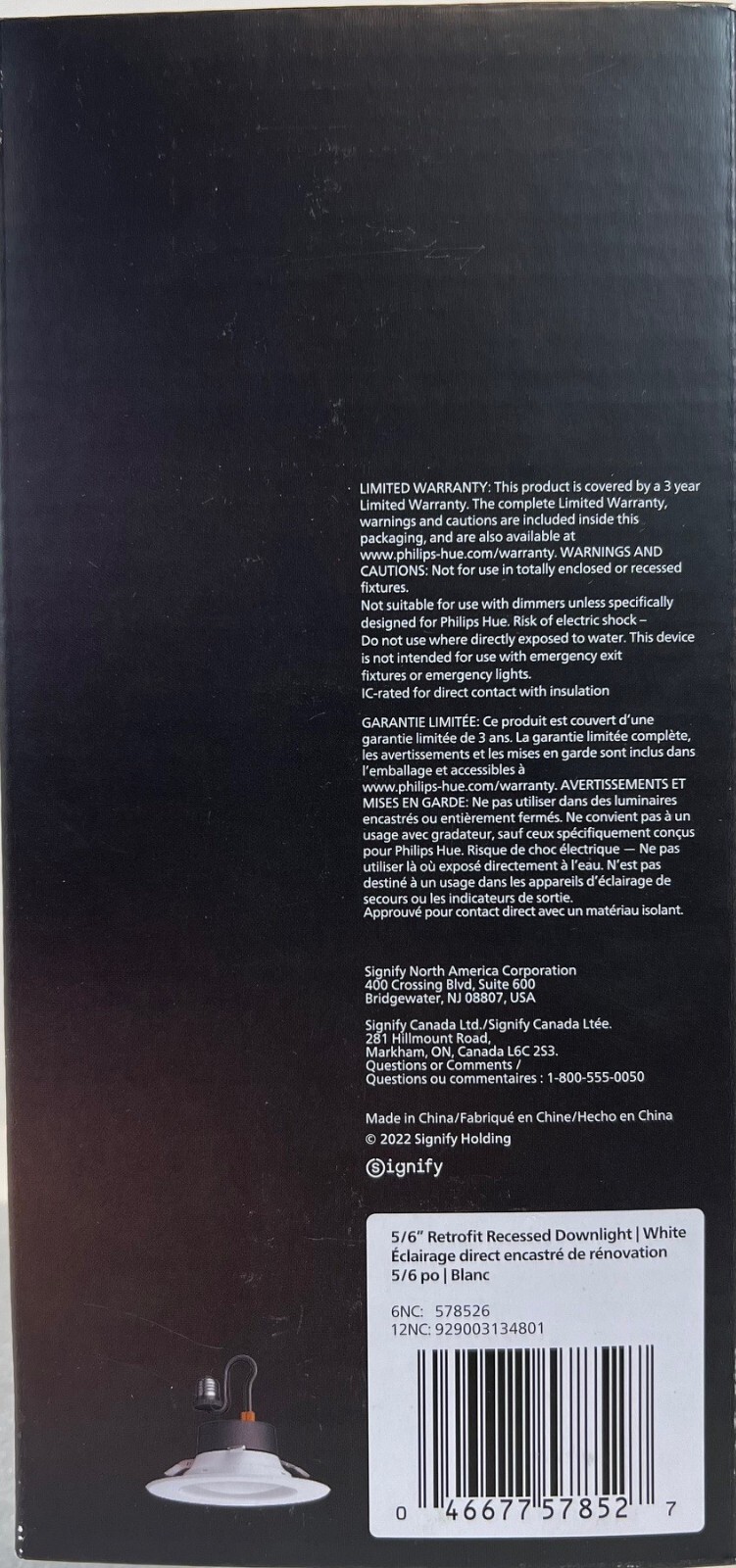 LIMITED WARRANTY: This product is covered by a 3 year Limited Warranty. The complete Limited Warranty, warnings and cautions are included inside this packaging, and are also available at www.philips-hue.com/warranty. WARNINGS AND CAUTIONS: Not for use in totally enclosed or recessed fixtures.
Not suitable for use with dimmers unless specifically designed for Philips Hue. Risk of electric shock – Do not use where directly exposed to water. This device is not intended for use with emergency exit fixtures or emergency lights.
IC-rated for direct contact with insulation

GARANTIE LIMITÉE: Ce produit est couvert d'une garantie limitée de 3 ans. La garantie limitée complète, les avertissements et les mises en garde sont inclus dans l'emballage et accessibles à www.philips-hue.com/warranty. AVERTISSEMENTS ET MISES EN GARDE: Ne pas utiliser dans des luminaires encastrés ou entièrement fermés. Ne convient pas à un usage avec gradateur, sauf ceux spécifiquement conçus pour Philips Hue. Risque de choc électrique — Ne pas utiliser là où exposé directement à l'eau. N'est pas destiné à un usage dans les appareils d'éclairage de secours ou les indicateurs de sortie.
Approuvé pour contact direct avec un matériau isolant.

Signify North America Corporation
400 Crossing Blvd, Suite 600
Bridgewater, NJ 08807, USA

Signify Canada Ltd./Signify Canada Ltée.
281 Hillmount Road,
Markham, ON, Canada L6C 2S3.
Questions or Comments /
Questions ou commentaires : 1-800-555-0050

Made in China/Fabriqué en Chine/Hecho en China
© 2022 Signify Holding

Signify

5/6" Retrofit Recessed Downlight | White
Éclairage direct encastré de rénovation
5/6 po | Blanc

6NC: 578526
12NC: 929003134801

0 46677 57852 7